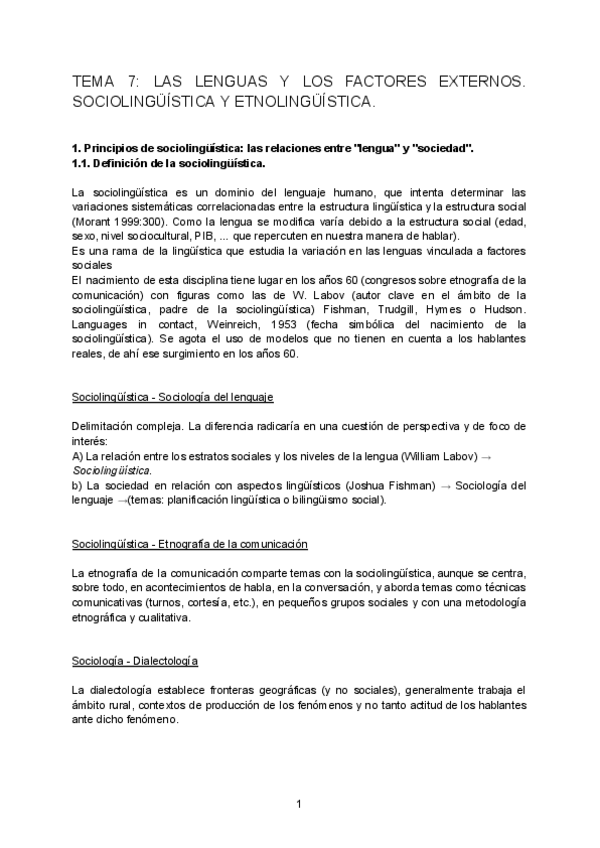 TEMA 7: LAS LENGUAS Y LOS FACTORES EXTERNOS. SOCIOLINGÜÍSTICA Y ETNOLINGÜÍSTICA.

1. Principios de sociolingüística: las relaciones entre "lengua" y "sociedad".
1.1. Definición de la sociolingüística.

La sociolingüística es un dominio del lenguaje humano, que intenta determinar las variaciones sistemáticas correlacionadas entre la estructura lingüística y la estructura social (Morant 1999:300). Como la lengua se modifica varía debido a la estructura social (edad, sexo, nivel sociocultural, PIB, ... que repercuten en nuestra manera de hablar).
Es una rama de la lingüística que estudia la variación en las lenguas vinculada a factores sociales
El nacimiento de esta disciplina tiene lugar en los años 60 (congresos sobre etnografía de la comunicación) con figuras como las de W. Labov (autor clave en el ámbito de la sociolingüística, padre de la sociolingüística) Fishman, Trudgill, Hymes o Hudson. Languages in contact, Weinreich, 1953 (fecha simbólica del nacimiento de la sociolingüística). Se agota el uso de modelos que no tienen en cuenta a los hablantes reales, de ahí ese surgimiento en los años 60.

Sociolingüística - Sociología del lenguaje

Delimitación compleja. La diferencia radicaría en una cuestión de perspectiva y de foco de interés:
A) La relación entre los estratos sociales y los niveles de la lengua (William Labov) → Sociolingüística.
b) La sociedad en relación con aspectos lingüísticos (Joshua Fishman) → Sociología del lenguaje →(temas: planificación lingüística o bilingüismo social).

Sociolingüística - Etnografía de la comunicación

La etnografía de la comunicación comparte temas con la sociolingüística, aunque se centra, sobre todo, en acontecimientos de habla, en la conversación, y aborda temas como técnicas comunicativas (turnos, cortesía, etc.), en pequeños grupos sociales y con una metodología etnográfica y cualitativa.

Sociología - Dialectología

La dialectología establece fronteras geográficas (y no sociales), generalmente trabaja el ámbito rural, contextos de producción de los fenómenos y no tanto actitud de los hablantes ante dicho fenómeno.

1